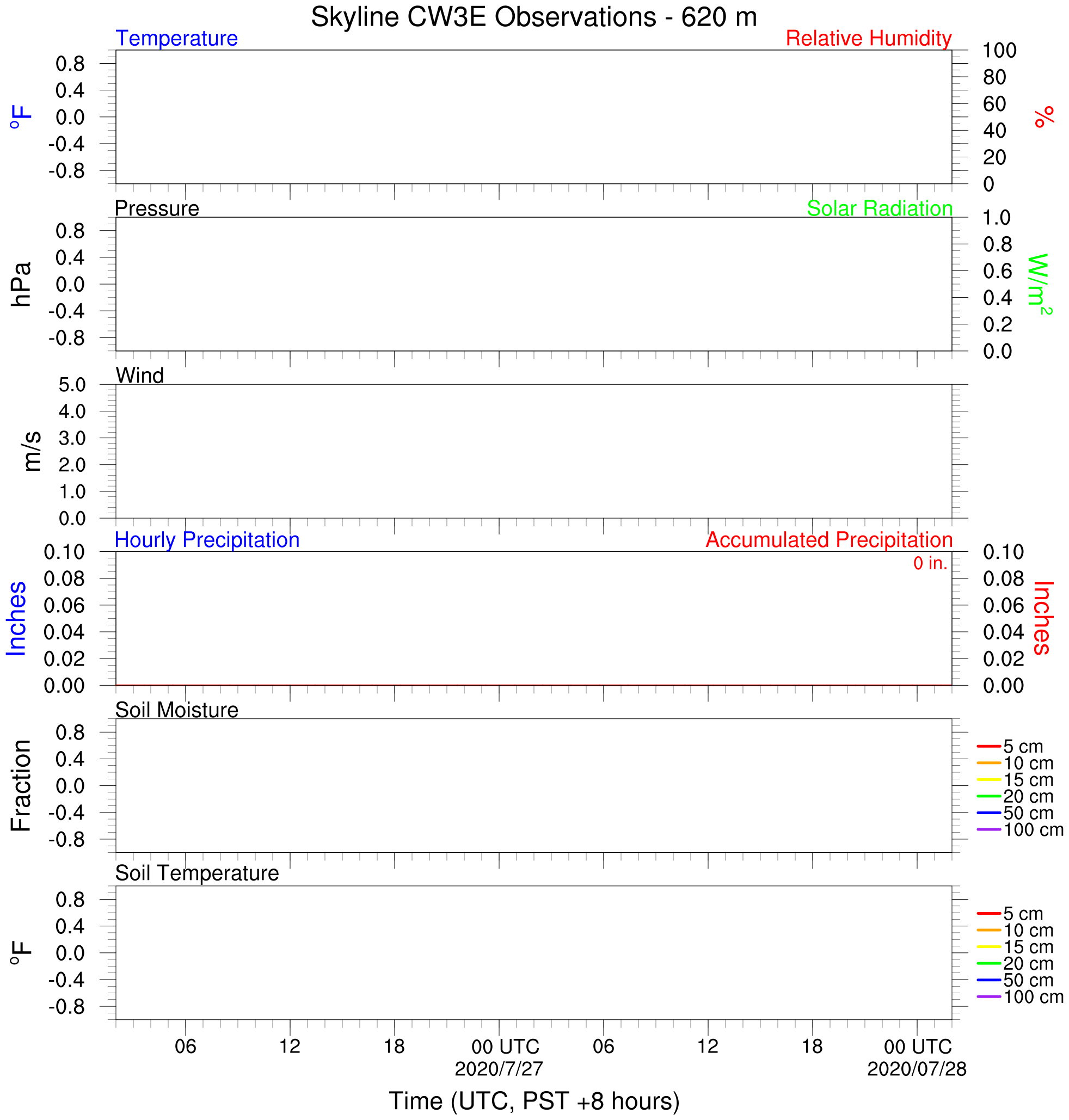 Skyline CW3E Observations - 620 m

Temperature
Relative Humidity
$^oF$
0.8
0.4
0.0
-0.4
-0.8
100
80
60
40
20
0
%

Pressure
Solar Radiation
hPa
0.8
0.4
0.0
-0.4
-0.8
1.0
0.8
0.6
0.4
0.2
0.0
$W/m^2$

Wind
m/s
5.0
4.0
3.0
2.0
1.0
0.0

Hourly Precipitation
Accumulated Precipitation
0 in.
Inches
0.10
0.08
0.06
0.04
0.02
0.00
0.10
0.08
0.06
0.04
0.02
0.00
Inches

Soil Moisture
Fraction
0.8
0.4
0.0
-0.4
-0.8
5 cm
10 cm
15 cm
20 cm
50 cm
100 cm

Soil Temperature
$^oF$
0.8
0.4
0.0
-0.4
-0.8
5 cm
10 cm
15 cm
20 cm
50 cm
100 cm

06
12
18
00 UTC
2020/7/27
06
12
18
00 UTC
2020/07/28

Time (UTC, PST +8 hours)